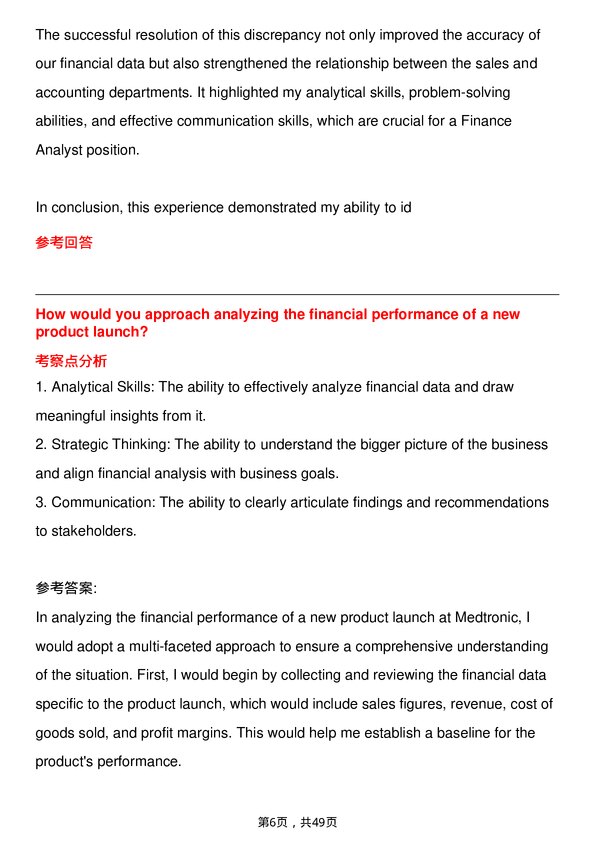 The successful resolution of this discrepancy not only improved the accuracy of our financial data but also strengthened the relationship between the sales and accounting departments. It highlighted my analytical skills, problem-solving abilities, and effective communication skills, which are crucial for a Finance Analyst position.

In conclusion, this experience demonstrated my ability to id

参考回答

How would you approach analyzing the financial performance of a new product launch?

考察点分析

1. Analytical Skills: The ability to effectively analyze financial data and draw meaningful insights from it.
2. Strategic Thinking: The ability to understand the bigger picture of the business and align financial analysis with business goals.
3. Communication: The ability to clearly articulate findings and recommendations to stakeholders.

参考答案:

In analyzing the financial performance of a new product launch at Medtronic, I would adopt a multi-faceted approach to ensure a comprehensive understanding of the situation. First, I would begin by collecting and reviewing the financial data specific to the product launch, which would include sales figures, revenue, cost of goods sold, and profit margins. This would help me establish a baseline for the product's performance.

第6页，共49页